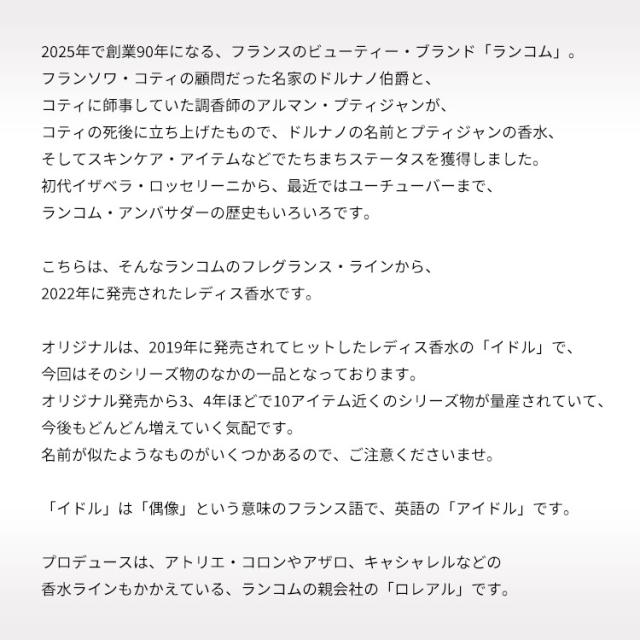 2025年で創業90年になる、フランスのビューティー・ブランド「ランコム」。
フランソワ・コティの顧問だった名家のドルナノ伯爵と、
コティに師事していた調香師のアルマン・プティジャンが、
コティの死後に立ち上げたもので、ドルナノの名前とプティジャンの香水、
そしてスキンケア・アイテムなどでたちまちステータスを獲得しました。
初代イザベラ・ロッセリーニから、最近ではユーチューバーまで、
ランコム・アンバサダーの歴史もいろいろです。

こちらは、そんなランコムのフレグランス・ラインから、
2022年に発売されたレディス香水です。

オリジナルは、2019年に発売されてヒットしたレディス香水の「イドル」で、
今回はそのシリーズ物のなかの一品となっております。
オリジナル発売から3、4年ほどで10アイテム近くのシリーズ物が量産されていて、
今後もどんどん増えていく気配です。
名前が似たようなものがいくつかあるので、ご注意くださいませ。

「イドル」は「偶像」という意味のフランス語で、英語の「アイドル」です。

プロデュースは、アトリエ・コロンやアザロ、キャシャレルなどの
香水ラインもかかえている、ランコムの親会社の「ロレアル」です。